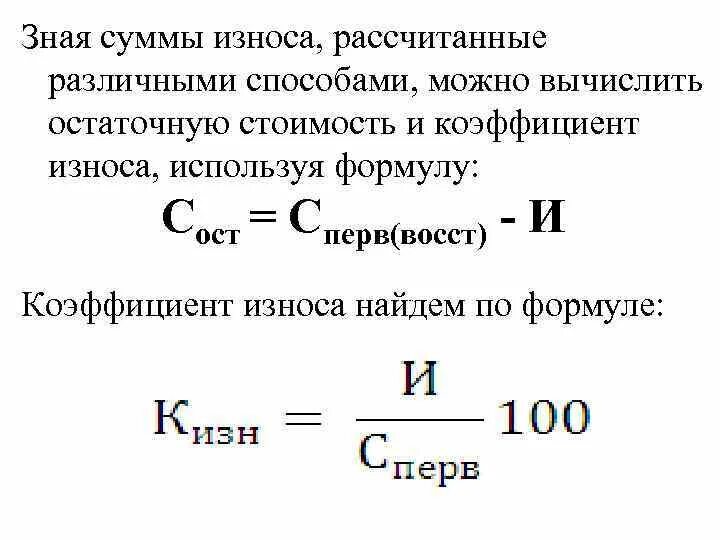 Зная суммы износа, рассчитанные различными способами, можно вычислить остаточную стоимость и коэффициент износа, используя формулу:

$С_{ост} = С_{перв(восст)} - И$

Коэффициент износа найдем по формуле:

$К_{изн} = \frac{И}{С_{перв}} 100$